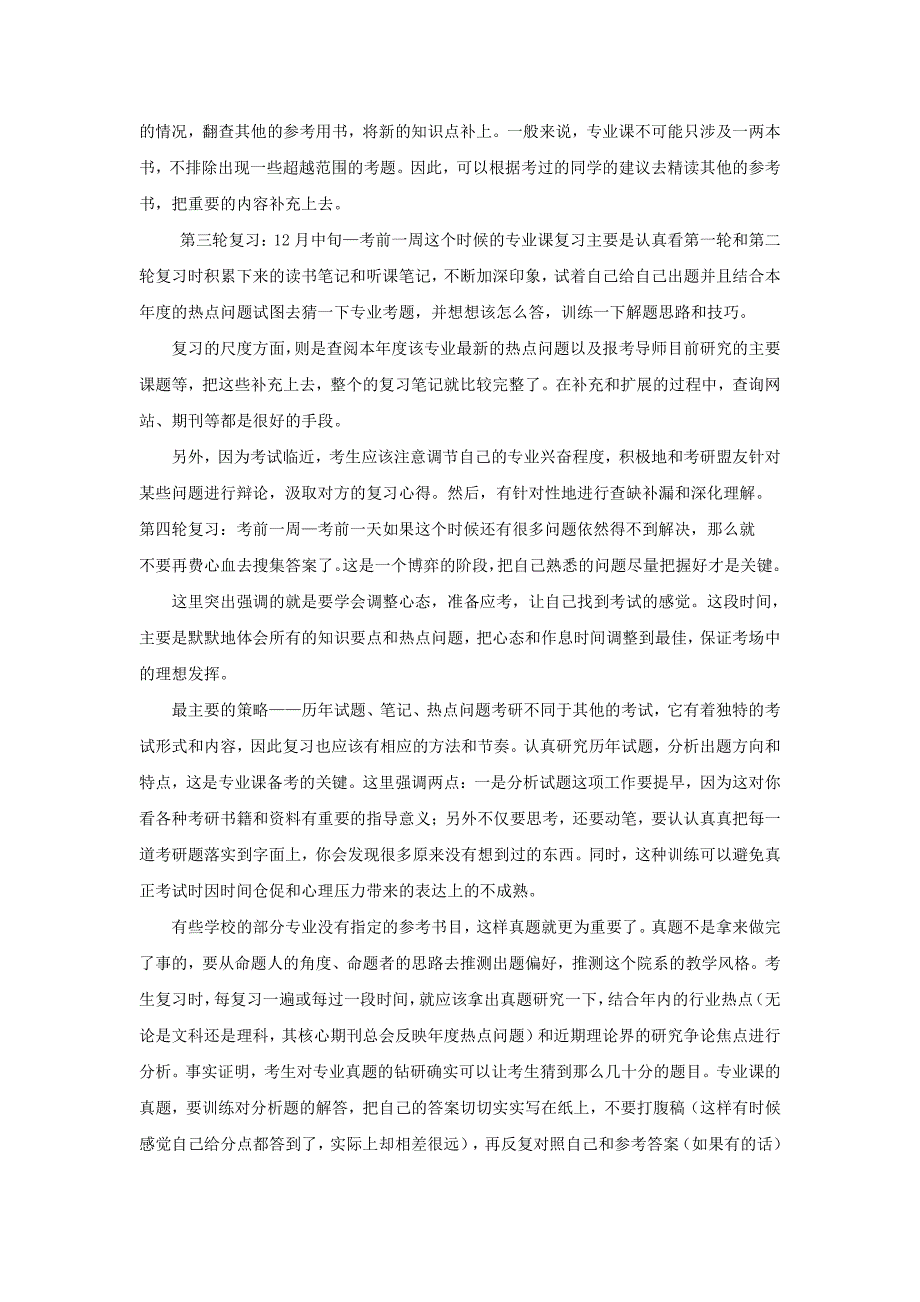 的情况，翻查其他的参考用书，将新的知识点补上。一般来说，专业课不可能只涉及一两本书，不排除出现一些超越范围的考题。因此，可以根据考过的同学的建议去精读其他的参考书，把重要的内容补充上去。

第三轮复习：12月中旬—考前一周这个时候的专业课复习主要是认真看第一轮和第二轮复习时积累下来的读书笔记和听课笔记，不断加深印象，试着自己给自己出题并且结合本年度的热点问题试图去猜一下专业考题，并想想该怎么答，训练一下解题思路和技巧。

复习的尺度方面，则是查阅本年度该专业最新的热点问题以及报考导师目前研究的主要课题等，把这些补充上去，整个的复习笔记就比较完整了。在补充和扩展的过程中，查询网站、期刊等都是很好的手段。

另外，因为考试临近，考生应该注意调节自己的专业兴奋程度，积极地和考研盟友针对某些问题进行辩论，汲取对方的复习心得。然后，有针对性地进行查缺补漏和深化理解。

第四轮复习：考前一周—考前一天如果这个时候还有很多问题依然得不到解决，那么就不要再费心血去搜集答案了。这是一个博弈的阶段，把自己熟悉的问题尽量把握好才是关键。

这里突出强调的就是要学会调整心态，准备应考，让自己找到考试的感觉。这段时间，主要是默默地体会所有的知识要点和热点问题，把心态和作息时间调整到最佳，保证考场中的理想发挥。

最主要的策略——历年试题、笔记、热点问题考研不同于其他的考试，它有着独特的考试形式和内容，因此复习也应该有相应的方法和节奏。认真研究历年试题，分析出题方向和特点，这是专业课备考的关键。这里强调两点：一是分析试题这项工作要提早，因为这对你看各种考研书籍和资料有重要的指导意义；另外不仅要思考，还要动笔，要认认真真把每一道考研题落实到字面上，你会发现很多原来没有想到过的东西。同时，这种训练可以避免真正考试时因时间仓促和心理压力带来的表达上的不成熟。

有些学校的部分专业没有指定的参考书目，这样真题就更为重要了。真题不是拿来做完了事的，要从命题人的角度、命题者的思路去推测出题偏好，推测这个院系的教学风格。考生复习时，每复习一遍或每过一段时间，就应该拿出真题研究一下，结合年内的行业热点（无论是文科还是理科，其核心期刊总会反映年度热点问题）和近期理论界的研究争论焦点进行分析。事实证明，考生对专业真题的钻研确实可以让考生猜到那么几十分的题目。专业课的真题，要训练对分析题的解答，把自己的答案切切实实写在纸上，不要打腹稿（这样有时候感觉自己给分点都答到了，实际上却相差很远），再反复对照自己和参考答案（如果有的话）